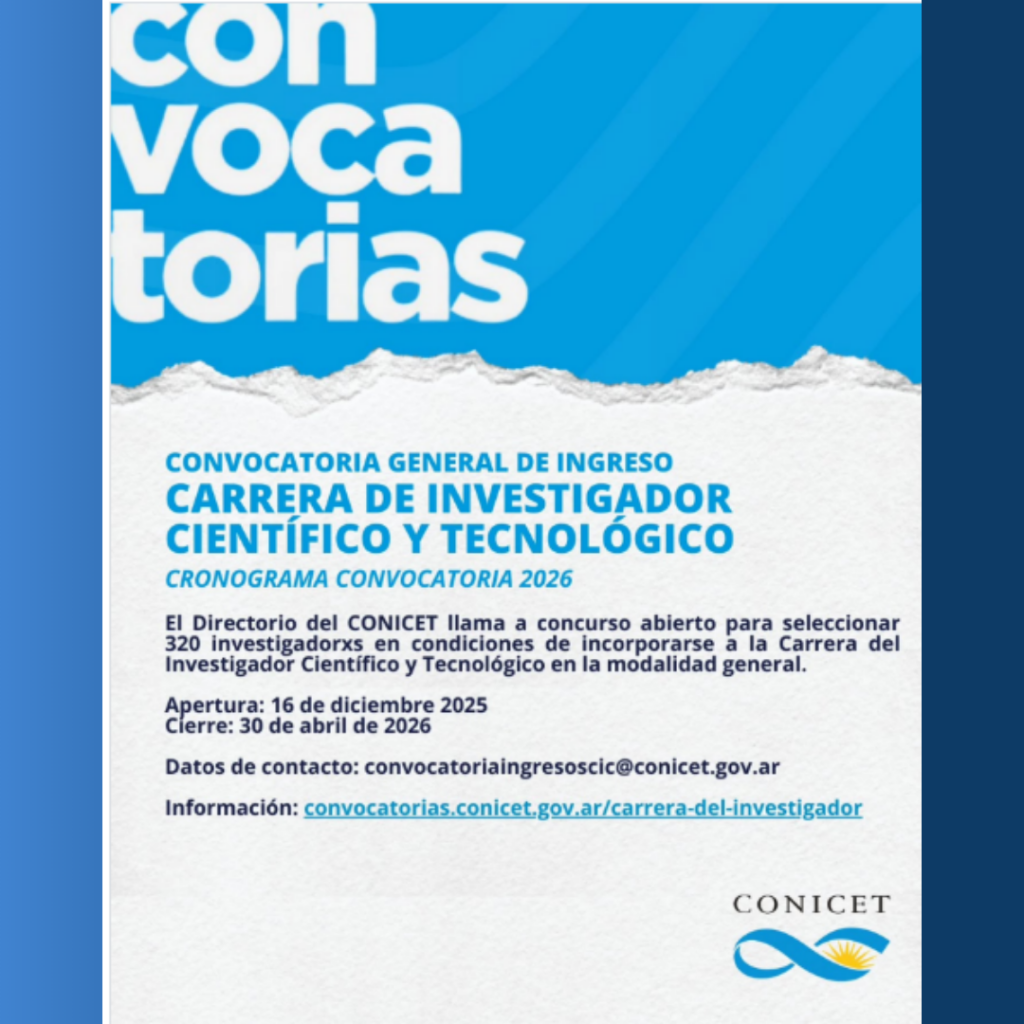 con
voca
torias

CONVOCATORIA GENERAL DE INGRESO
CARRERA DE INVESTIGADOR CIENTÍFICO Y TECNOLÓGICO
CRONOGRAMA CONVOCATORIA 2026

El Directorio del CONICET llama a concurso abierto para seleccionar 320 investigadorxs en condiciones de incorporarse a la Carrera del Investigador Científico y Tecnológico en la modalidad general.

Apertura: 16 de diciembre 2025
Cierre: 30 de abril de 2026

Datos de contacto: convocatoriaingresoscic@conicet.gov.ar

Información: convocatorias.conicet.gov.ar/carrera-del-investigador

CONICET